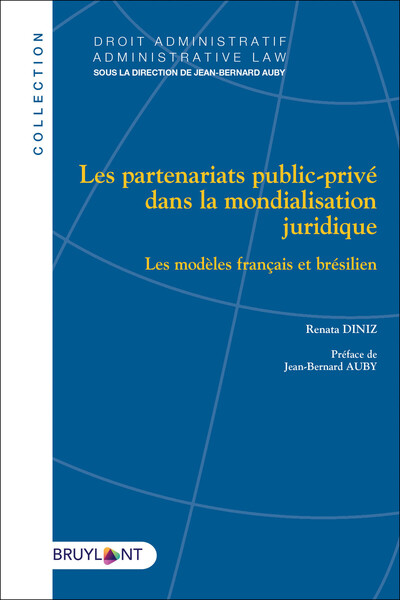 COLLECTION

DROIT ADMINISTRATIF
ADMINISTRATIVE LAW
SOUS LA DIRECTION DE JEAN-BERNARD AUBY

Les partenariats public-privé dans la mondialisation juridique

Les modèles français et brésilien

Renata DINIZ

Préface de
Jean-Bernard AUBY

BRUYLANT